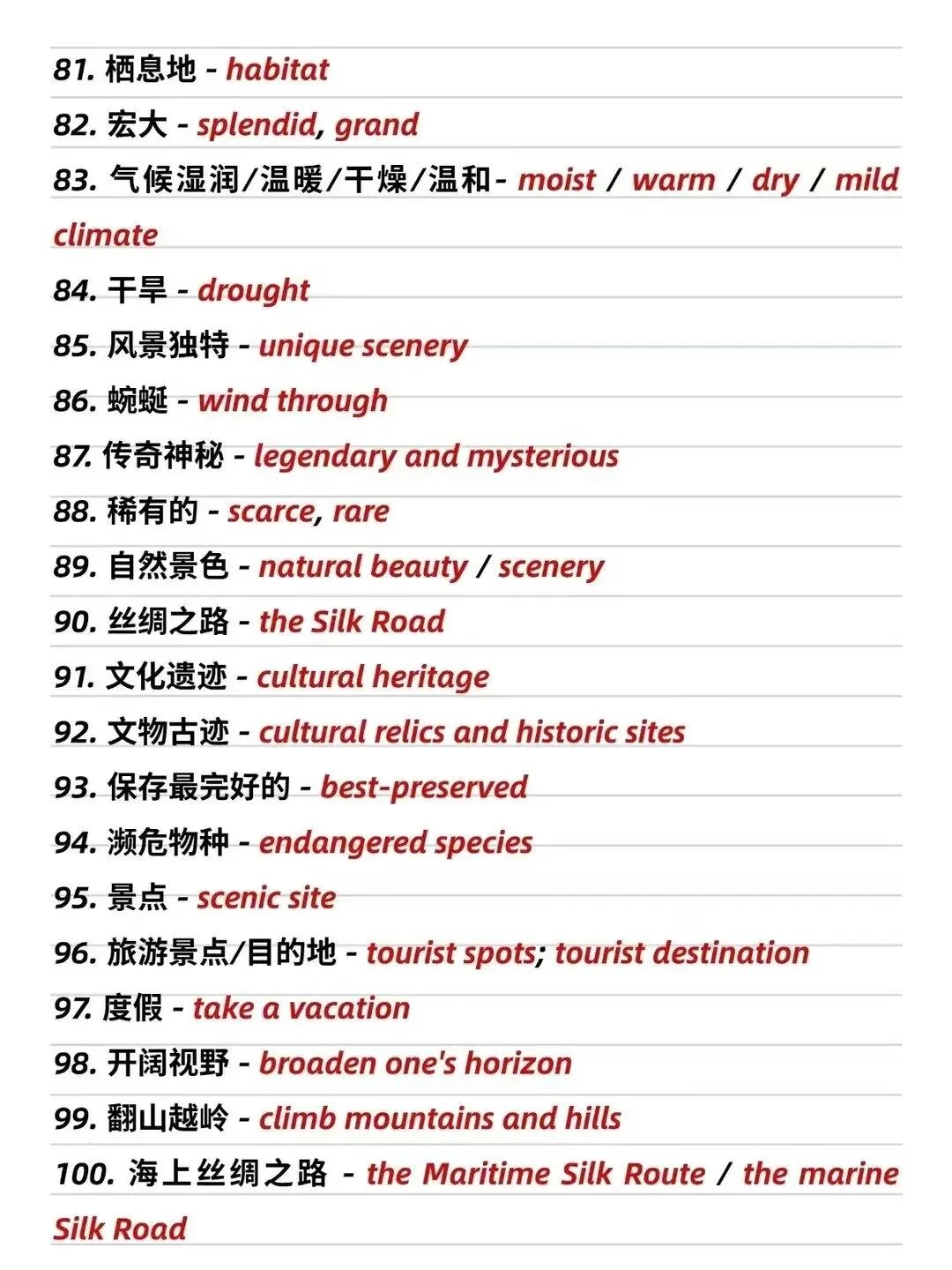 81. 栖息地 - habitat

82. 宏大 - splendid, grand

83. 气候湿润/温暖/干燥/温和- moist / warm / dry / mild climate

84. 干旱 - drought

85. 风景独特 - unique scenery

86. 蜿蜒 - wind through

87. 传奇神秘 - legendary and mysterious

88. 稀有的 - scarce, rare

89. 自然景色 - natural beauty / scenery

90. 丝绸之路 - the Silk Road

91. 文化遗迹 - cultural heritage

92. 文物古迹 - cultural relics and historic sites

93. 保存最完好的 - best-preserved

94. 濒危物种 - endangered species

95. 景点 - scenic site

96. 旅游景点/目的地 - tourist spots; tourist destination

97. 度假 - take a vacation

98. 开阔视野 - broaden one's horizon

99. 翻山越岭 - climb mountains and hills

100. 海上丝绸之路 - the Maritime Silk Route / the marine Silk Road